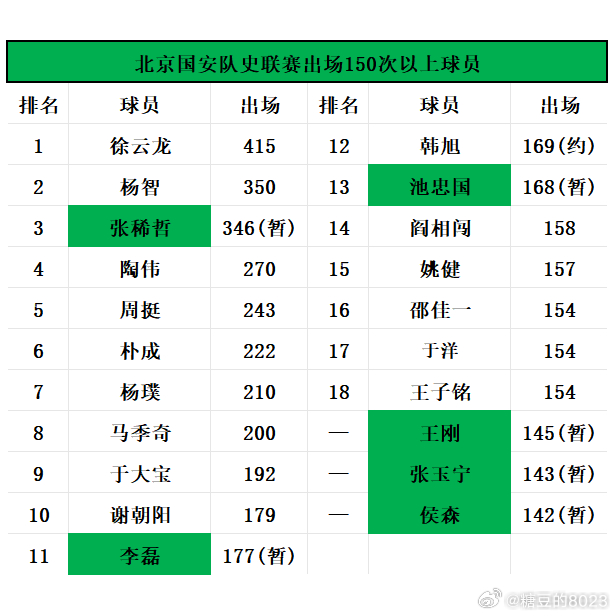 北京国安队史联赛出场150次以上球员

| 排名 | 球员 | 出场 | 排名 | 球员 | 出场 |
|---|---|---|---|---|---|
| 1 | 徐云龙 | 415 | 12 | 韩旭 | 169(约) |
| 2 | 杨智 | 350 | 13 | 池忠国 | 168(暂) |
| 3 | 张稀哲 | 346(暂) | 14 | 阎相闯 | 158 |
| 4 | 陶伟 | 270 | 15 | 姚健 | 157 |
| 5 | 周挺 | 243 | 16 | 邵佳一 | 154 |
| 6 | 朴成 | 222 | 17 | 于洋 | 154 |
| 7 | 杨璞 | 210 | 18 | 王子铭 | 154 |
| 8 | 马季奇 | 200 | — | 王刚 | 145(暂) |
| 9 | 于大宝 | 192 | — | 张玉宁 | 143(暂) |
| 10 | 谢朝阳 | 179 | — | 侯森 | 142(暂) |
| 11 | 李磊 | 177(暂) | | | |

@糖豆的8023